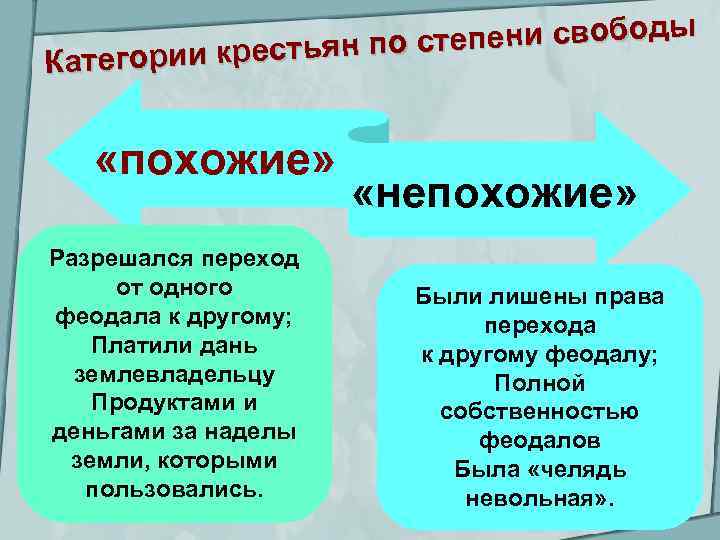 Категории крестьян по степени свободы

«похожие»

«непохожие»

Разрешался переход от одного феодала к другому; Платили дань землевладельцу Продуктами и деньгами за наделы земли, которыми пользовались.

Были лишены права перехода к другому феодалу; Полной собственностью феодалов Была «челядь невольная».